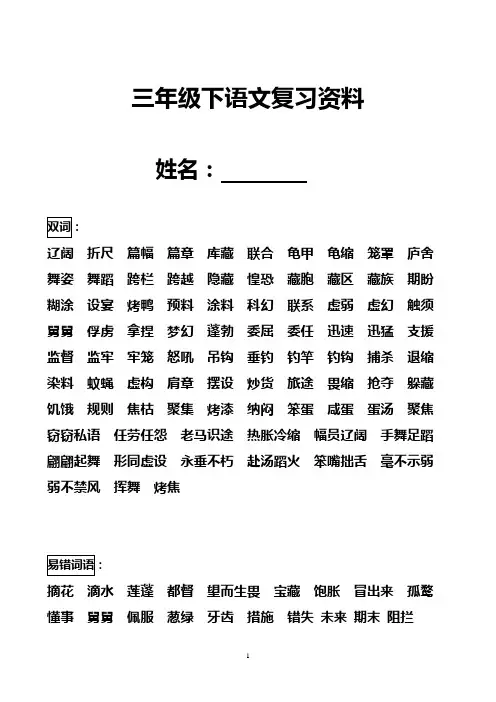 三年级下语文复习资料

姓名：________

双词：

辽阔 折尺 篇幅 篇章 库藏 联合 龟甲 龟缩 笼罩 庐舍 舞姿 舞蹈 跨栏 跨越 隐藏 惶恐 藏胞 藏区 藏族 期盼 糊涂 设宴 烤鸭 预料 涂料 科幻 联系 虚弱 虚幻 触须 舅舅 俘虏 拿捏 梦幻 蓬勃 委屈 委任 迅速 迅猛 支援 监督 监牢 牢笼 怒吼 吊钩 垂钓 钓竿 钓钩 捕杀 退缩 染料 蚊蝇 虚构 肩章 摆设 炒货 旅途 畏缩 抢夺 躲藏 饥饿 规则 焦枯 聚集 烤漆 纳闷 笨蛋 咸蛋 蛋汤 聚焦 窃窃私语 任劳任怨 老马识途 热胀冷缩 幅员辽阔 手舞足蹈 翩翩起舞 形同虚设 永垂不朽 赴汤蹈火 笨嘴拙舌 毫不示弱 弱不禁风 挥舞 烤焦

易错词语：

摘花 滴水 莲蓬 都督 望而生畏 宝藏 饱胀 冒出来 孤鹜 懂事 舅舅 佩服 葱绿 牙齿 措施 错失 未来 期末 阻拦

1